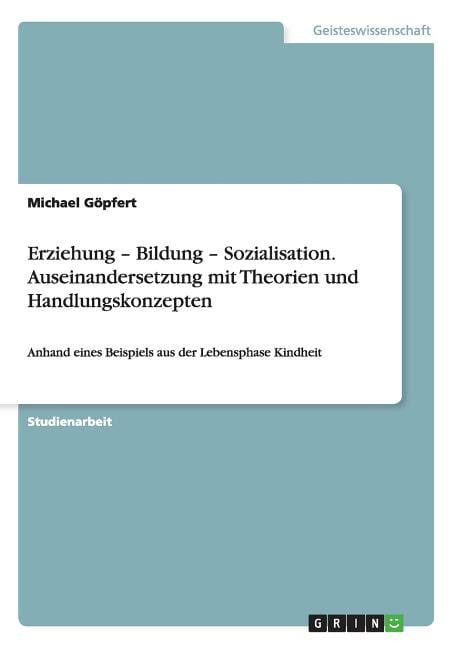 Geisteswissenschaft

Michael Göpfert

Erziehung – Bildung – Sozialisation. Auseinandersetzung mit Theorien und Handlungskonzepten

Anhand eines Beispiels aus der Lebensphase Kindheit

Studienarbeit

GRIN